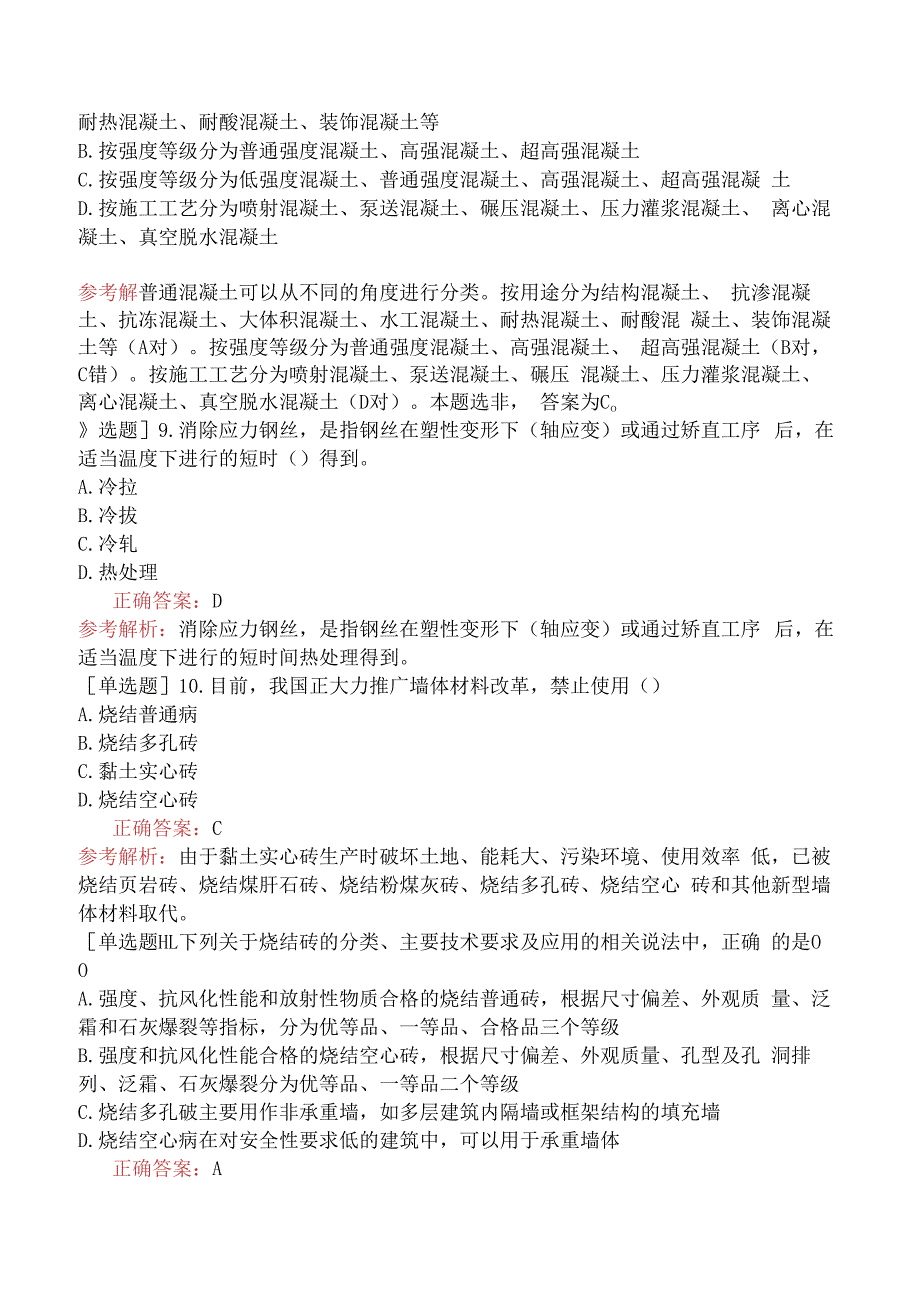 耐热混凝土、耐酸混凝土、装饰混凝土等
B.按强度等级分为普通强度混凝土、高强混凝土、超高强混凝土
C.按强度等级分为低强度混凝土、普通强度混凝土、高强混凝土、超高强混凝 土
D.按施工工艺分为喷射混凝土、泵送混凝土、碾压混凝土、压力灌浆混凝土、 离心混凝土、真空脱水混凝土

参考解普通混凝土可以从不同的角度进行分类。按用途分为结构混凝土、 抗渗混凝土、抗冻混凝土、大体积混凝土、水工混凝土、耐热混凝土、耐酸混 凝土、装饰混凝土等（A对）。按强度等级分为普通强度混凝土、高强混凝土、 超高强混凝土（B对，C错）。按施工工艺分为喷射混凝土、泵送混凝土、碾压 混凝土、压力灌浆混凝土、离心混凝土、真空脱水混凝土（D对）。本题选非， 答案为C。
》选题］9.消除应力钢丝，是指钢丝在塑性变形下（轴应变）或通过矫直工序 后，在适当温度下进行的短时（）得到。
A.冷拉
B.冷拔
C.冷轧
D.热处理
正确答案：D
参考解析：消除应力钢丝，是指钢丝在塑性变形下（轴应变）或通过矫直工序 后，在适当温度下进行的短时间热处理得到。
［单选题］10.目前，我国正大力推广墙体材料改革，禁止使用（）
A.烧结普通病
B.烧结多孔砖
C.黏土实心砖
D.烧结空心砖
正确答案：C
参考解析：由于黏土实心砖生产时破坏土地、能耗大、污染环境、使用效率 低，已被烧结页岩砖、烧结煤肝石砖、烧结粉煤灰砖、烧结多孔砖、烧结空心 砖和其他新型墙体材料取代。
［单选题HL下列关于烧结砖的分类、主要技术要求及应用的相关说法中，正确 的是O
O
A.强度、抗风化性能和放射性物质合格的烧结普通砖，根据尺寸偏差、外观质 量、泛霜和石灰爆裂等指标，分为优等品、一等品、合格品三个等级
B.强度和抗风化性能合格的烧结空心砖，根据尺寸偏差、外观质量、孔型及孔 洞排列、泛霜、石灰爆裂分为优等品、一等品二个等级
C.烧结多孔破主要用作非承重墙，如多层建筑内隔墙或框架结构的填充墙
D.烧结空心病在对安全性要求低的建筑中，可以用于承重墙体
正确答案：A